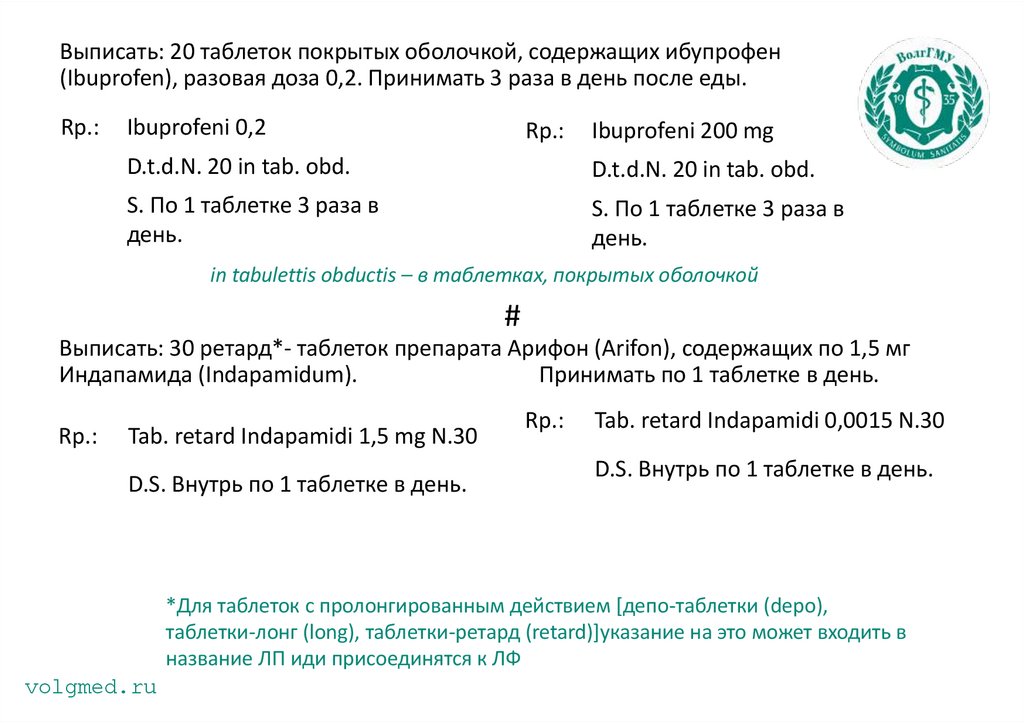 Выписать: 20 таблеток покрытых оболочкой, содержащих ибупрофен (Ibuprofen), разовая доза 0,2. Принимать 3 раза в день после еды.

ВолгГМУ
19 35
SYMBOLUM SANITATIS

Rp.: Ibuprofeni 0,2
D.t.d.N. 20 in tab. obd.
S. По 1 таблетке 3 раза в день.

Rp.: Ibuprofeni 200 mg
D.t.d.N. 20 in tab. obd.
S. По 1 таблетке 3 раза в день.

in tabulettis obductis – в таблетках, покрытых оболочкой

#

Выписать: 30 ретард*- таблеток препарата Арифон (Arifon), содержащих по 1,5 мг Индапамида (Indapamidum). Принимать по 1 таблетке в день.

Rp.: Tab. retard Indapamidi 1,5 mg N.30
D.S. Внутрь по 1 таблетке в день.

Rp.: Tab. retard Indapamidi 0,0015 N.30
D.S. Внутрь по 1 таблетке в день.

*Для таблеток с пролонгированным действием [депо-таблетки (depo), таблетки-лонг (long), таблетки-ретард (retard)]указание на это может входить в название ЛП иди присоединятся к ЛФ

volgmed.ru